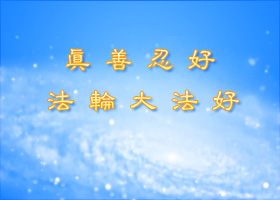 真 善 忍 好

法 輪 大 法 好